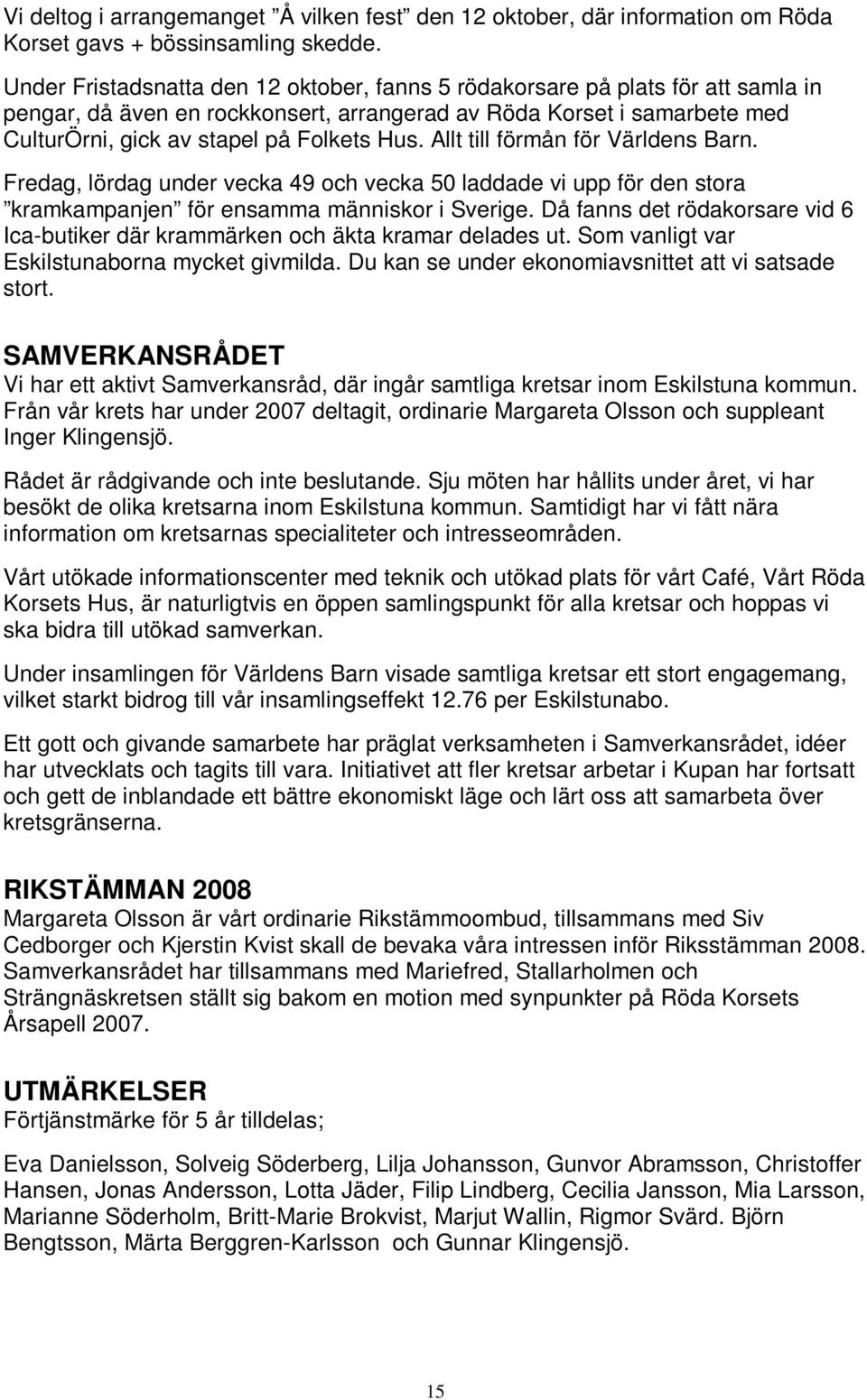 Vi deltog i arrangemanget ”Å vilken fest” den 12 oktober, där information om Röda Korset gavs + bössinsamling skedde.

Under Fristadsnatta den 12 oktober, fanns 5 rödakorsare på plats för att samla in pengar, då även en rockkonsert, arrangerad av Röda Korset i samarbete med CulturÖrni, gick av stapel på Folkets Hus. Allt till förmån för Världens Barn.

Fredag, lördag under vecka 49 och vecka 50 laddade vi upp för den stora ”kramkampanjen” för ensamma människor i Sverige. Då fanns det rödakorsare vid 6 Ica-butiker där krammärken och äkta kramar delades ut. Som vanligt var Eskilstunaborna mycket givmilda. Du kan se under ekonomiavsnittet att vi satsade stort.

SAMVERKANSRÅDET
Vi har ett aktivt Samverkansråd, där ingår samtliga kretsar inom Eskilstuna kommun. Från vår krets har under 2007 deltagit, ordinarie Margareta Olsson och suppleant Inger Klingensjö.

Rådet är rådgivande och inte beslutande. Sju möten har hållits under året, vi har besökt de olika kretsarna inom Eskilstuna kommun. Samtidigt har vi fått nära information om kretsarnas specialiteter och intresseområden.

Vårt utökade informationscenter med teknik och utökad plats för vårt Café, Vårt Röda Korsets Hus, är naturligtvis en öppen samlingspunkt för alla kretsar och hoppas vi ska bidra till utökad samverkan.

Under insamlingen för Världens Barn visade samtliga kretsar ett stort engagemang, vilket starkt bidrog till vår insamlingseffekt 12.76 per Eskilstunabo.

Ett gott och givande samarbete har präglat verksamheten i Samverkansrådet, idéer har utvecklats och tagits till vara. Initiativet att fler kretsar arbetar i Kupan har fortsatt och gett de inblandade ett bättre ekonomiskt läge och lärt oss att samarbeta över kretsgränserna.

RIKSTÄMMAN 2008
Margareta Olsson är vårt ordinarie Rikstämmoombud, tillsammans med Siv Cedborger och Kjerstin Kvist skall de bevaka våra intressen inför Riksstämman 2008. Samverkansrådet har tillsammans med Mariefred, Stallarholmen och Strängnäskretsen ställt sig bakom en motion med synpunkter på Röda Korsets Årsapell 2007.

UTMÄRKELSER
Förtjänstmärke för 5 år tilldelas;

Eva Danielsson, Solveig Söderberg, Lilja Johansson, Gunvor Abramsson, Christoffer Hansen, Jonas Andersson, Lotta Jäder, Filip Lindberg, Cecilia Jansson, Mia Larsson, Marianne Söderholm, Britt-Marie Brokvist, Marjut Wallin, Rigmor Svärd. Björn Bengtsson, Märta Berggren-Karlsson och Gunnar Klingensjö.

15